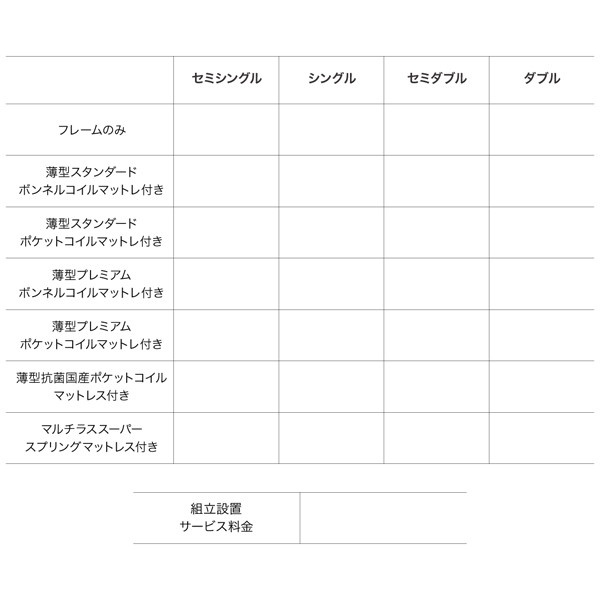 |  | セミシングル | シングル | セミダブル | ダブル |
|---|---|---|---|---|
| フレームのみ |  |  |  |  |
| 薄型スタンダード ボンネルコイルマットレ付き |  |  |  |  |
| 薄型スタンダード ポケットコイルマットレ付き |  |  |  |  |
| 薄型プレミアム ボンネルコイルマットレ付き |  |  |  |  |
| 薄型プレミアム ポケットコイルマットレ付き |  |  |  |  |
| 薄型抗菌国産ポケットコイル マットレス付き |  |  |  |  |
| マルチラススーパー スプリングマットレス付き |  |  |  |  |

| 組立設置 サービス料金 |  |
|---|---|